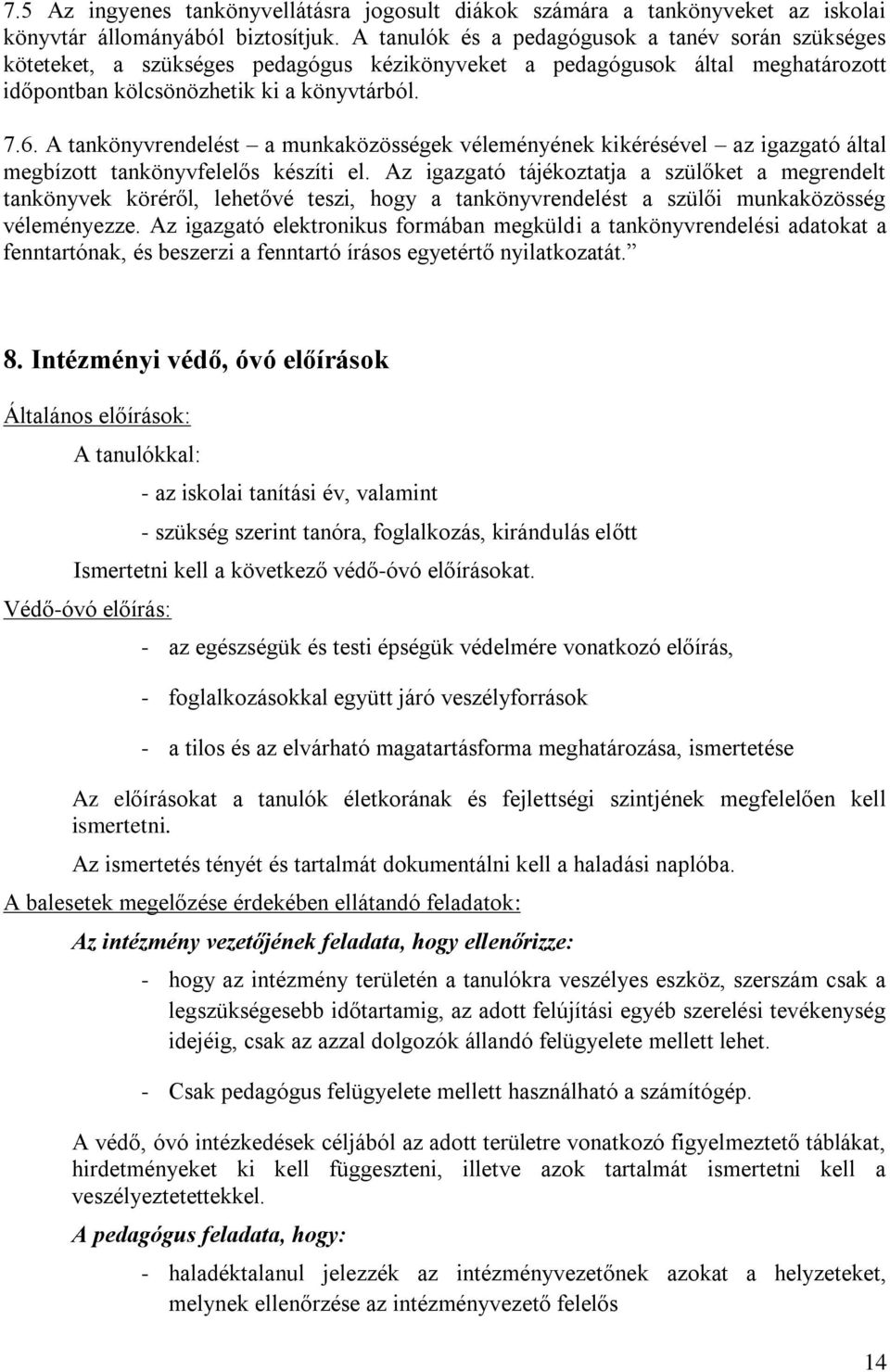 7.5 Az ingyenes tankönyvellátásra jogosult diákok számára a tankönyveket az iskolai könyvtár állományából biztosítjuk. A tanulók és a pedagógusok a tanév során szükséges köteteket, a szükséges pedagógus kézikönyveket a pedagógusok által meghatározott időpontban kölcsönözhetik ki a könyvtárból.

7.6. A tankönyvrendelést – a munkaközösségek véleményének kikérésével – az igazgató által megbízott tankönyvfelelős készíti el. Az igazgató tájékoztatja a szülőket a megrendelt tankönyvek köréről, lehetővé teszi, hogy a tankönyvrendelést a szülői munkaközösség véleményezze. Az igazgató elektronikus formában megküldi a tankönyvrendelési adatokat a fenntartónak, és beszerzi a fenntartó írásos egyetértő nyilatkozatát.”

8. Intézményi védő, óvó előírások

Általános előírások:

A tanulókkal:

- az iskolai tanítási év, valamint

- szükség szerint tanóra, foglalkozás, kirándulás előtt

Ismertetni kell a következő védő-óvó előírásokat.

Védő-óvó előírás:

- az egészségük és testi épségük védelmére vonatkozó előírás,

- foglalkozásokkal együtt járó veszélyforrások

- a tilos és az elvárható magatartásforma meghatározása, ismertetése

Az előírásokat a tanulók életkorának és fejlettségi szintjének megfelelően kell ismertetni.

Az ismertetés tényét és tartalmát dokumentálni kell a haladási naplóba.

A balesetek megelőzése érdekében ellátandó feladatok:

Az intézmény vezetőjének feladata, hogy ellenőrizze:

- hogy az intézmény területén a tanulókra veszélyes eszköz, szerszám csak a legszükségesebb időtartamig, az adott felújítási egyéb szerelési tevékenység idejéig, csak az azzal dolgozók állandó felügyelete mellett lehet.

- Csak pedagógus felügyelete mellett használható a számítógép.

A védő, óvó intézkedések céljából az adott területre vonatkozó figyelmeztető táblákat, hirdetményeket ki kell függeszteni, illetve azok tartalmát ismertetni kell a veszélyeztetettekkel.

A pedagógus feladata, hogy:

- haladéktalanul jelezzék az intézményvezetőnek azokat a helyzeteket, melynek ellenőrzése az intézményvezető felelős

14